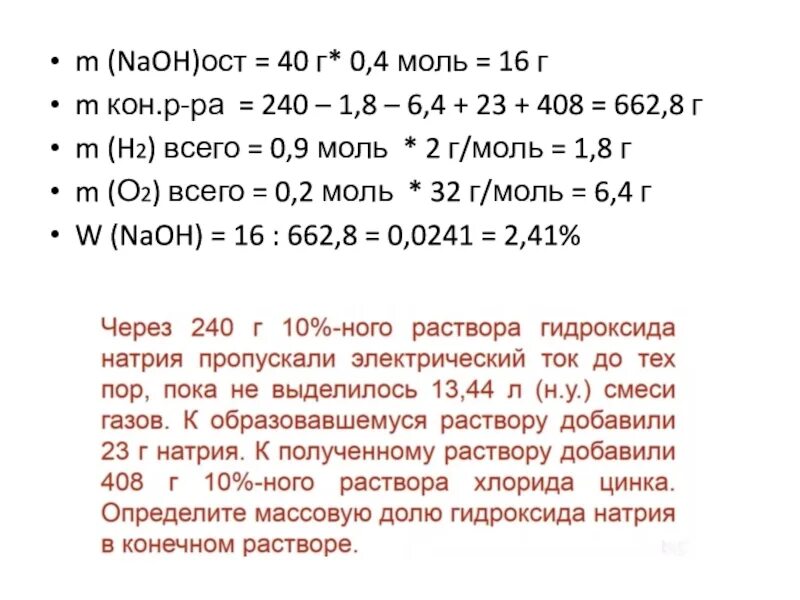 • m (NaOH)ост = 40 г* 0,4 моль = 16 г
• m кон.р-ра = 240 – 1,8 – 6,4 + 23 + 408 = 662,8 г
• m ($H_2$) всего = 0,9 моль * 2 г/моль = 1,8 г
• m ($O_2$) всего = 0,2 моль * 32 г/моль = 6,4 г
• W (NaOH) = 16 : 662,8 = 0,0241 = 2,41%

Через 240 г 10%-ного раствора гидроксида натрия пропускали электрический ток до тех пор, пока не выделилось 13,44 л (н.у.) смеси газов. К образовавшемуся раствору добавили 23 г натрия. К полученному раствору добавили 408 г 10%-ного раствора хлорида цинка. Определите массовую долю гидроксида натрия в конечном растворе.